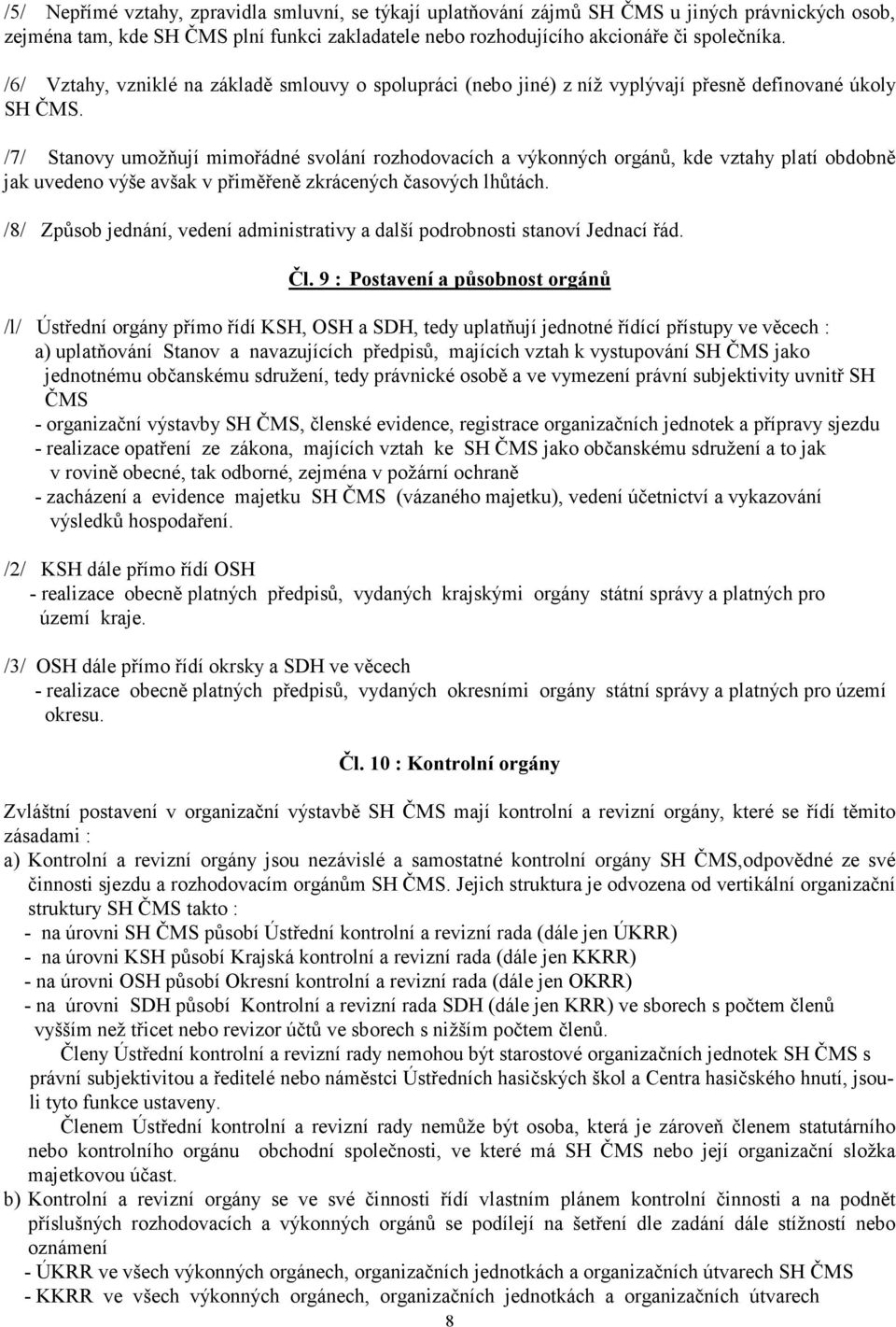 /5/ Nepřímé vztahy, zpravidla smluvní, se týkají uplatňování zájmů SH ČMS u jiných právnických osob, zejména tam, kde SH ČMS plní funkci zakladatele nebo rozhodujícího akcionáře či společníka.

/6/ Vztahy, vzniklé na základě smlouvy o spolupráci (nebo jiné) z níž vyplývají přesně definované úkoly SH ČMS.

/7/ Stanovy umožňují mimořádné svolání rozhodovacích a výkonných orgánů, kde vztahy platí obdobně jak uvedeno výše avšak v přiměřeně zkrácených časových lhůtách.

/8/ Způsob jednání, vedení administrativy a další podrobnosti stanoví Jednací řád.

Čl. 9 : Postavení a působnost orgánů

/l/ Ústřední orgány přímo řídí KSH, OSH a SDH, tedy uplatňují jednotné řídící přístupy ve věcech :
a) uplatňování Stanov a navazujících předpisů, majících vztah k vystupování SH ČMS jako jednotnému občanskému sdružení, tedy právnické osobě a ve vymezení právní subjektivity uvnitř SH ČMS
- organizační výstavby SH ČMS, členské evidence, registrace organizačních jednotek a přípravy sjezdu
- realizace opatření ze zákona, majících vztah ke SH ČMS jako občanskému sdružení a to jak v rovině obecné, tak odborné, zejména v požární ochraně
- zacházení a evidence majetku SH ČMS (vázaného majetku), vedení účetnictví a vykazování výsledků hospodaření.

/2/ KSH dále přímo řídí OSH
- realizace obecně platných předpisů, vydaných krajskými orgány státní správy a platných pro území kraje.

/3/ OSH dále přímo řídí okrsky a SDH ve věcech
- realizace obecně platných předpisů, vydaných okresními orgány státní správy a platných pro území okresu.

Čl. 10 : Kontrolní orgány

Zvláštní postavení v organizační výstavbě SH ČMS mají kontrolní a revizní orgány, které se řídí těmito zásadami :
a) Kontrolní a revizní orgány jsou nezávislé a samostatné kontrolní orgány SH ČMS,odpovědné ze své činnosti sjezdu a rozhodovacím orgánům SH ČMS. Jejich struktura je odvozena od vertikální organizační struktury SH ČMS takto :
- na úrovni SH ČMS působí Ústřední kontrolní a revizní rada (dále jen ÚKRR)
- na úrovni KSH působí Krajská kontrolní a revizní rada (dále jen KKRR)
- na úrovni OSH působí Okresní kontrolní a revizní rada (dále jen OKRR)
- na úrovni SDH působí Kontrolní a revizní rada SDH (dále jen KRR) ve sborech s počtem členů vyšším než třicet nebo revizor účtů ve sborech s nižším počtem členů.
Členy Ústřední kontrolní a revizní rady nemohou být starostové organizačních jednotek SH ČMS s právní subjektivitou a ředitelé nebo náměstci Ústředních hasičských škol a Centra hasičského hnutí, jsou-li tyto funkce ustaveny.
Členem Ústřední kontrolní a revizní rady nemůže být osoba, která je zároveň členem statutárního nebo kontrolního orgánu obchodní společnosti, ve které má SH ČMS nebo její organizační složka majetkovou účast.
b) Kontrolní a revizní orgány se ve své činnosti řídí vlastním plánem kontrolní činnosti a na podnět příslušných rozhodovacích a výkonných orgánů se podílejí na šetření dle zadání dále stížností nebo oznámení
- ÚKRR ve všech výkonných orgánech, organizačních jednotkách a organizačních útvarech SH ČMS
- KKRR ve všech výkonných orgánech, organizačních jednotkách a organizačních útvarech

8